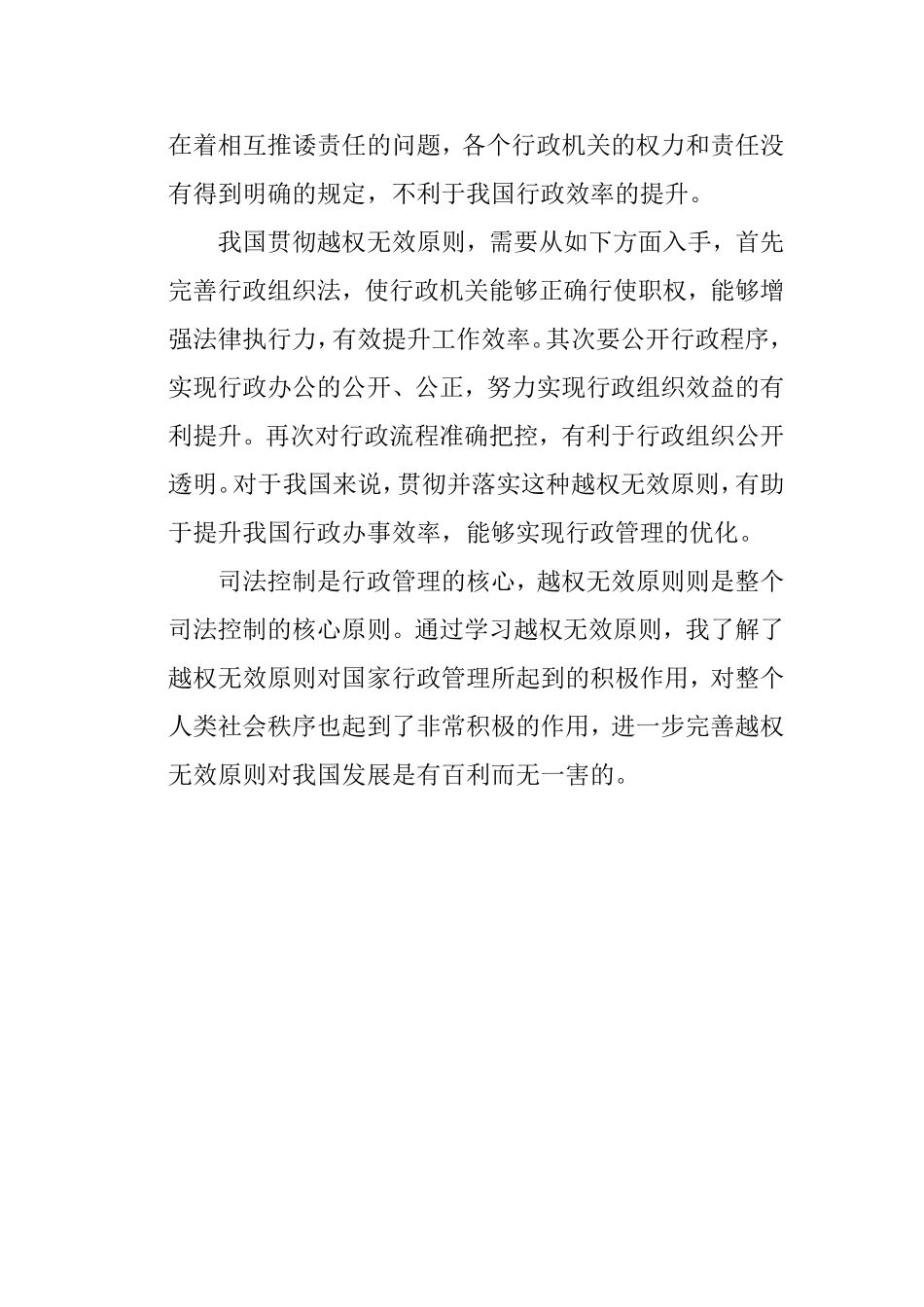 在着相互推诿责任的问题，各个行政机关的权力和责任没有得到明确的规定，不利于我国行政效率的提升。

我国贯彻越权无效原则，需要从如下方面入手，首先完善行政组织法，使行政机关能够正确行使职权，能够增强法律执行力，有效提升工作效率。其次要公开行政程序，实现行政办公的公开、公正，努力实现行政组织效益的有利提升。再次对行政流程准确把控，有利于行政组织公开透明。对于我国来说，贯彻并落实这种越权无效原则，有助于提升我国行政办事效率，能够实现行政管理的优化。

司法控制是行政管理的核心，越权无效原则则是整个司法控制的核心原则。通过学习越权无效原则，我了解了越权无效原则对国家行政管理所起到的积极作用，对整个人类社会秩序也起到了非常积极的作用，进一步完善越权无效原则对我国发展是有百利而无一害的。